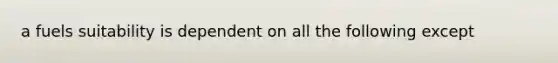 a fuels suitability is dependent on all the following except